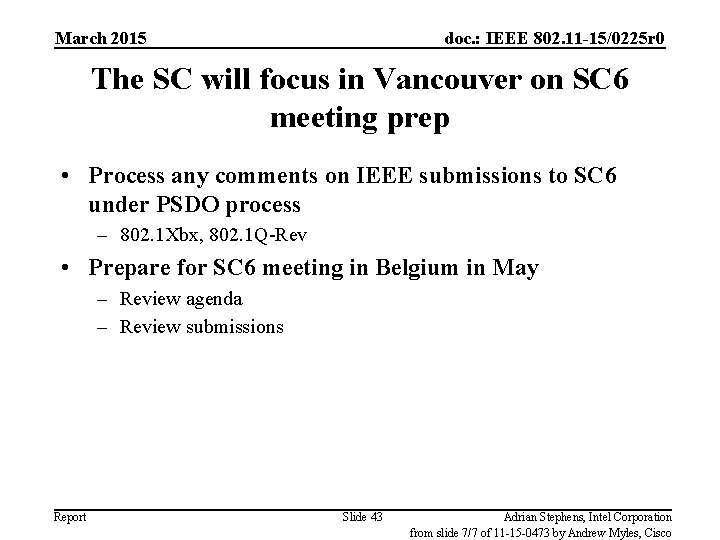 March 2015

doc.: IEEE 802.11-15/0225r0

The SC will focus in Vancouver on SC6 meeting prep

• Process any comments on IEEE submissions to SC6 under PSDO process
– 802.1Xbx, 802.1Q-Rev

• Prepare for SC6 meeting in Belgium in May
– Review agenda
– Review submissions

Report

Slide 43

Adrian Stephens, Intel Corporation

from slide 7/7 of 11-15-0473 by Andrew Myles, Cisco